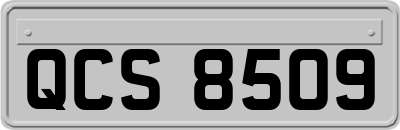 QCS 8509